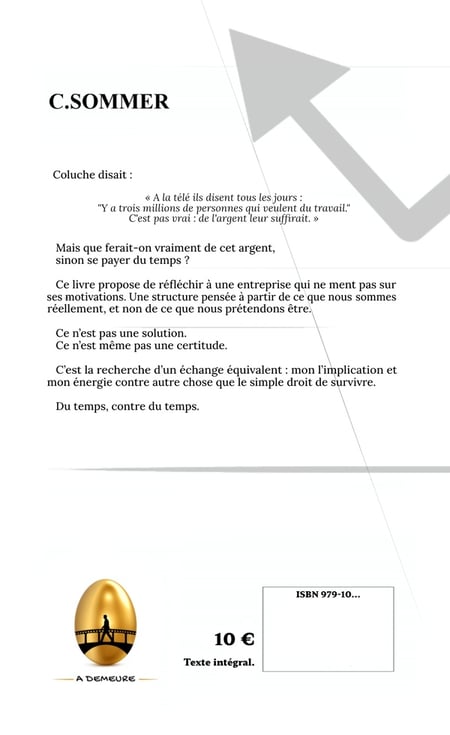 C.SOMMER

Coluche disait :

« A la télé ils disent tous les jours :
"Y a trois millions de personnes qui veulent du travail."
C'est pas vrai : de l'argent leur suffirait. »

Mais que ferait-on vraiment de cet argent,
sinon se payer du temps ?

Ce livre propose de réfléchir à une entreprise qui ne ment pas sur ses motivations. Une structure pensée à partir de ce que nous sommes réellement, et non de ce que nous prétendons être.

Ce n'est pas une solution.
Ce n'est même pas une certitude.

C'est la recherche d'un échange équivalent : mon l'implication et mon énergie contre autre chose que le simple droit de survivre.

Du temps, contre du temps.

A DEMEURE

10 €

Texte intégral.

ISBN 979-10...